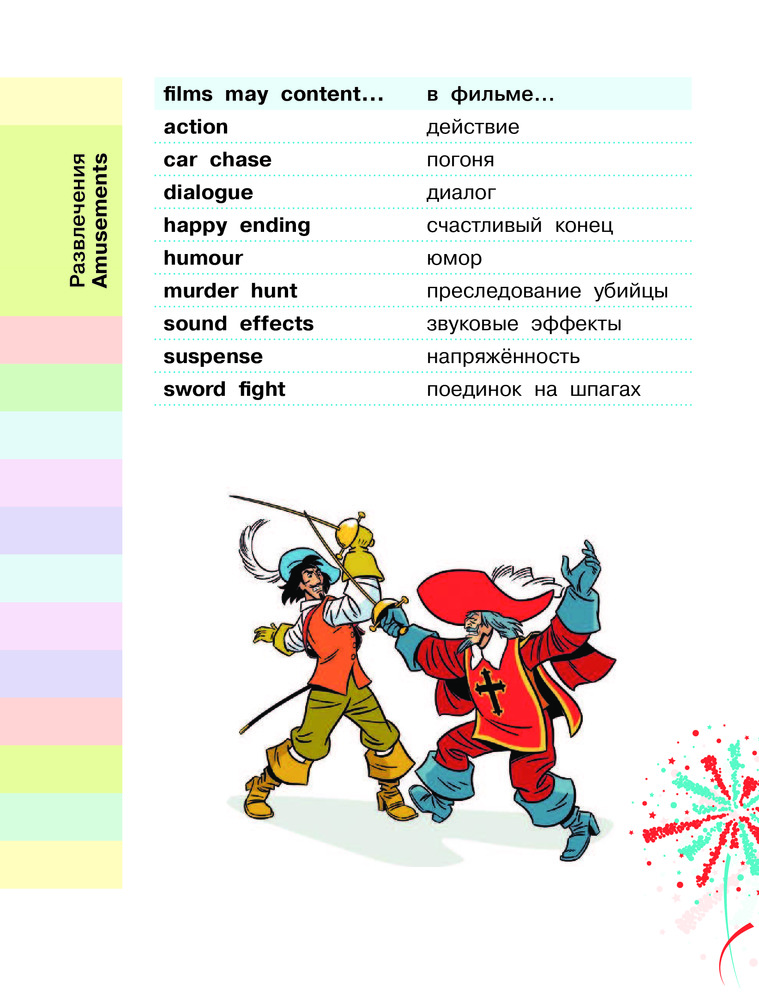 Развлечения
Amusements

| films may content... | в фильме... |
|---|---|
| action | действие |
| car chase | погоня |
| dialogue | диалог |
| happy ending | счастливый конец |
| humour | юмор |
| murder hunt | преследование убийцы |
| sound effects | звуковые эффекты |
| suspense | напряжённость |
| sword fight | поединок на шпагах |